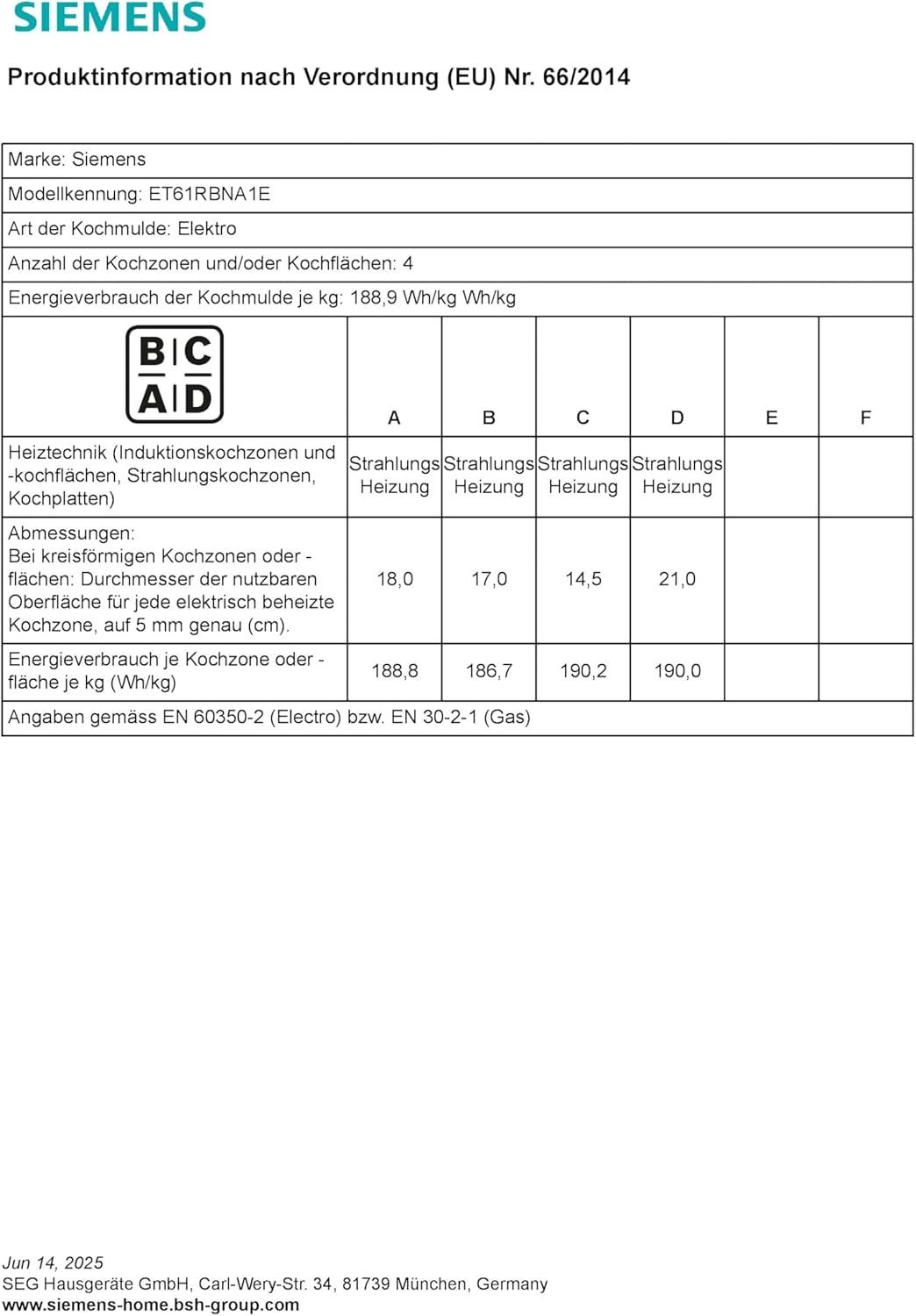 SIEMENS

Produktinformation nach Verordnung (EU) Nr. 66/2014

Marke: Siemens

Modellkennung: ET61RBNA1E

Art der Kochmulde: Elektro

Anzahl der Kochzonen und/oder Kochflächen: 4

Energieverbrauch der Kochmulde je kg: 188,9 Wh/kg Wh/kg

| B C A D | A | B | C | D | E | F |
|---|---|---|---|---|---|---|
| Heiztechnik (Induktionskochzonen und -kochflächen, Strahlungskochzonen, Kochplatten) | Strahlungs Heizung | Strahlungs Heizung | Strahlungs Heizung | Strahlungs Heizung | | |
| Abmessungen: Bei kreisförmigen Kochzonen oder -flächen: Durchmesser der nutzbaren Oberfläche für jede elektrisch beheizte Kochzone, auf 5 mm genau (cm). | 18,0 | 17,0 | 14,5 | 21,0 | | |
| Energieverbrauch je Kochzone oder -fläche je kg (Wh/kg) | 188,8 | 186,7 | 190,2 | 190,0 | | |

Angaben gemäss EN 60350-2 (Electro) bzw. EN 30-2-1 (Gas)

Jun 14, 2025
SEG Hausgeräte GmbH, Carl-Wery-Str. 34, 81739 München, Germany
www.siemens-home.bsh-group.com